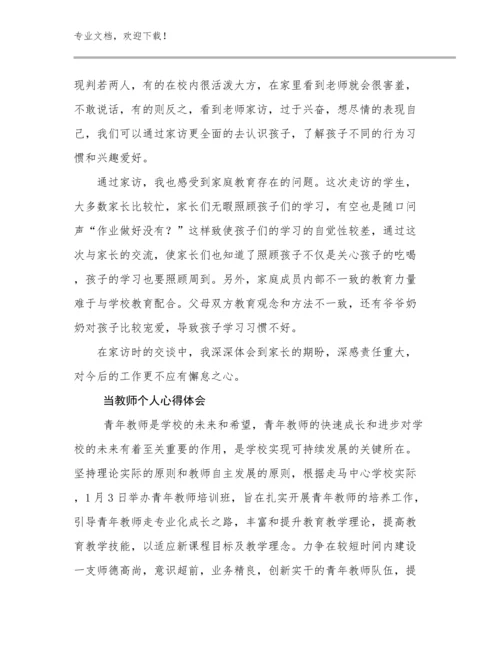 专业文档，欢迎下载！

现判若两人，有的在校内很活泼大方，在家里看到老师就会很害羞，不敢说话，有的则反之，看到老师家访，过于兴奋，想尽情的表现自己，我们可以通过家访更全面的去认识孩子，了解孩子不同的行为习惯和兴趣爱好。

通过家访，我也感受到家庭教育存在的问题。这次走访的学生，大多数家长比较忙，家长们无暇照顾孩子们的学习，有空也是随口问声“作业做好没有？”这样致使孩子们的学习的自觉性较差，通过这次与家长的交流，使家长们也知道了照顾孩子不仅是关心孩子的吃喝，孩子的学习也要照顾周到。另外，家庭成员内部不一致的教育力量难于与学校教育配合。父母双方教育观念和方法不一致，还有爷爷奶奶对孩子比较宠爱，导致孩子学习习惯不好。

在家访时的交谈中，我深深体会到家长的期盼，深感责任重大，对今后的工作更不应有懈怠之心。

当教师个人心得体会

青年教师是学校的未来和希望，青年教师的快速成长和进步对学校的未来有着至关重要的作用，是学校实现可持续发展的关键所在。坚持理论实际的原则和教师自主发展的原则，根据走马中心学校实际，1月3日举办青年教师培训班，旨在扎实开展青年教师的培养工作，引导青年教师走专业化成长之路，丰富和提升教育教学理论，提高教育教学技能，以适应新课程目标及教学理念。力争在较短时间内建设一支师德高尚，意识超前，业务精良，创新实干的青年教师队伍，提